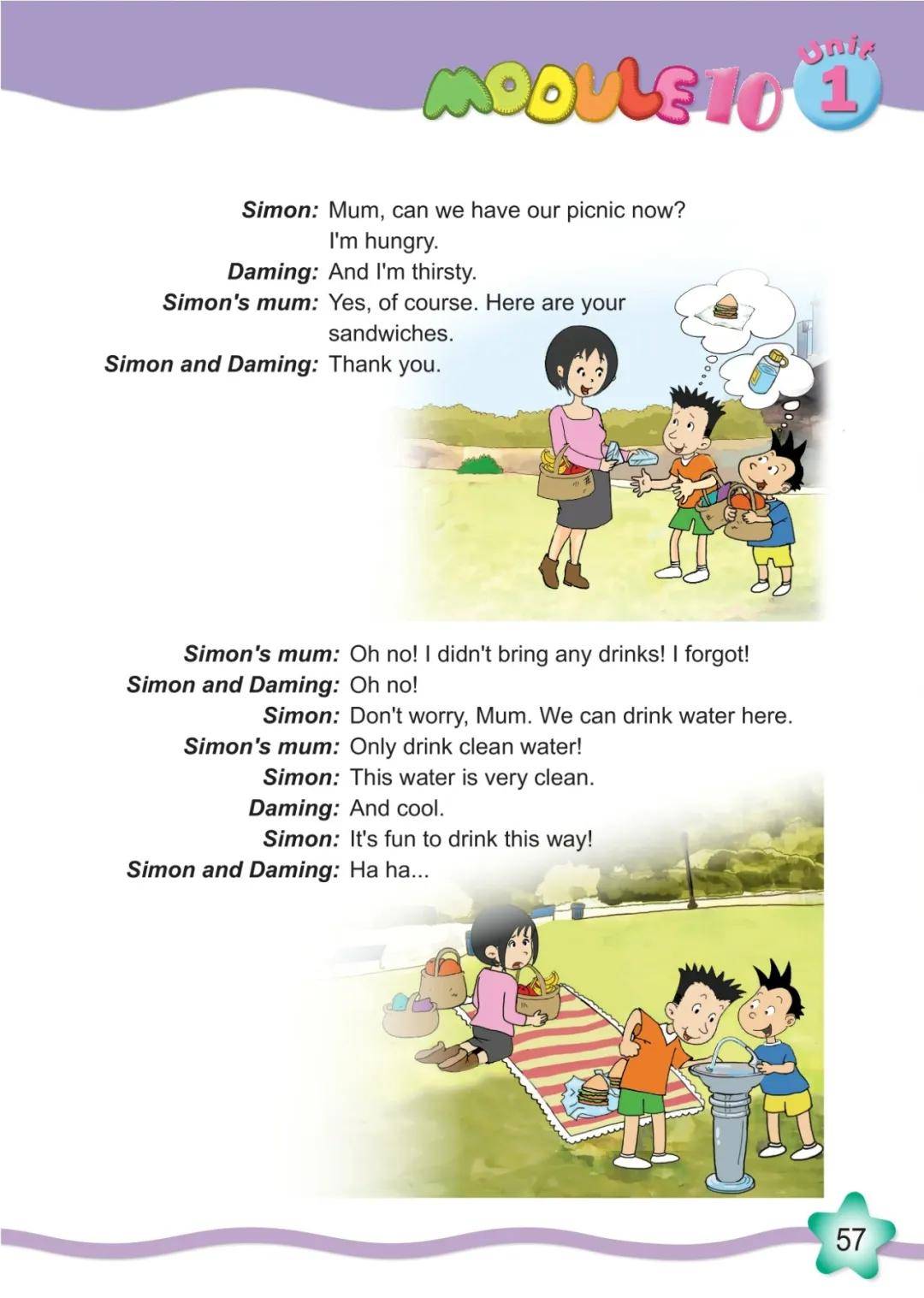 MODULE 10 Unit 1

Simon: Mum, can we have our picnic now? I'm hungry.
Daming: And I'm thirsty.
Simon's mum: Yes, of course. Here are your sandwiches.
Simon and Daming: Thank you.

Simon's mum: Oh no! I didn't bring any drinks! I forgot!
Simon and Daming: Oh no!
Simon: Don't worry, Mum. We can drink water here.
Simon's mum: Only drink clean water!
Simon: This water is very clean.
Daming: And cool.
Simon: It's fun to drink this way!
Simon and Daming: Ha ha...

57